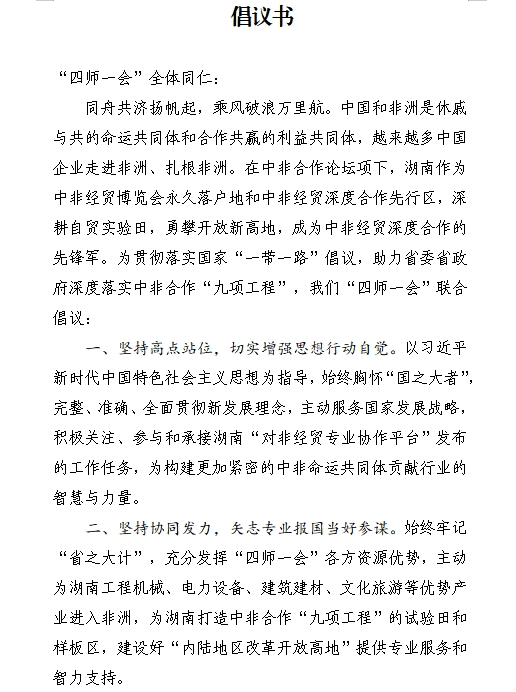 倡议书

“四师一会”全体同仁：

同舟共济扬帆起，乘风破浪万里航。中国和非洲是休戚与共的命运共同体和合作共赢的利益共同体，越来越多中国企业走进非洲、扎根非洲。在中非合作论坛项下，湖南作为中非经贸博览会永久落户地和中非经贸深度合作先行区，深耕自贸实验田，勇攀开放新高地，成为中非经贸深度合作的先锋军。为贯彻落实国家“一带一路”倡议，助力省委省政府深度落实中非合作“九项工程”，我们“四师一会”联合倡议：

一、坚持高点站位，切实增强思想行动自觉。以习近平新时代中国特色社会主义思想为指导，始终胸怀“国之大者”，完整、准确、全面贯彻新发展理念，主动服务国家发展战略，积极关注、参与和承接湖南“对非经贸专业协作平台”发布的工作任务，为构建更加紧密的中非命运共同体贡献行业的智慧与力量。

二、坚持协同发力，矢志专业报国当好参谋。始终牢记“省之大计”，充分发挥“四师一会”各方资源优势，主动为湖南工程机械、电力设备、建筑建材、文化旅游等优势产业进入非洲，为湖南打造中非合作“九项工程”的试验田和样板区，建设好“内陆地区改革开放高地”提供专业服务和智力支持。